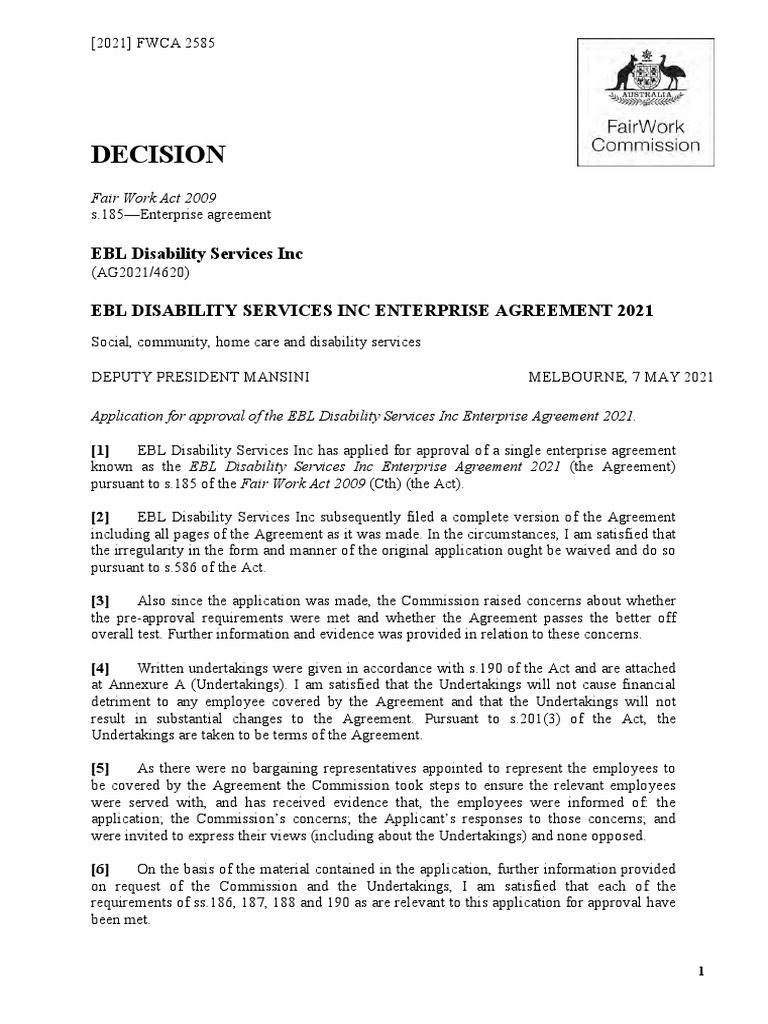 [2021] FWCA 2585

AUSTRALIA

FairWork Commission

DECISION

Fair Work Act 2009
s.185—Enterprise agreement

EBL Disability Services Inc
(AG2021/4620)

EBL DISABILITY SERVICES INC ENTERPRISE AGREEMENT 2021

Social, community, home care and disability services

DEPUTY PRESIDENT MANSINI

MELBOURNE, 7 MAY 2021

Application for approval of the EBL Disability Services Inc Enterprise Agreement 2021.

[1] EBL Disability Services Inc has applied for approval of a single enterprise agreement known as the EBL Disability Services Inc Enterprise Agreement 2021 (the Agreement) pursuant to s.185 of the Fair Work Act 2009 (Cth) (the Act).

[2] EBL Disability Services Inc subsequently filed a complete version of the Agreement including all pages of the Agreement as it was made. In the circumstances, I am satisfied that the irregularity in the form and manner of the original application ought be waived and do so pursuant to s.586 of the Act.

[3] Also since the application was made, the Commission raised concerns about whether the pre-approval requirements were met and whether the Agreement passes the better off overall test. Further information and evidence was provided in relation to these concerns.

[4] Written undertakings were given in accordance with s.190 of the Act and are attached at Annexure A (Undertakings). I am satisfied that the Undertakings will not cause financial detriment to any employee covered by the Agreement and that the Undertakings will not result in substantial changes to the Agreement. Pursuant to s.201(3) of the Act, the Undertakings are taken to be terms of the Agreement.

[5] As there were no bargaining representatives appointed to represent the employees to be covered by the Agreement the Commission took steps to ensure the relevant employees were served with, and has received evidence that, the employees were informed of: the application; the Commission's concerns; the Applicant's responses to those concerns; and were invited to express their views (including about the Undertakings) and none opposed.

[6] On the basis of the material contained in the application, further information provided on request of the Commission and the Undertakings, I am satisfied that each of the requirements of ss.186, 187, 188 and 190 as are relevant to this application for approval have been met.

1